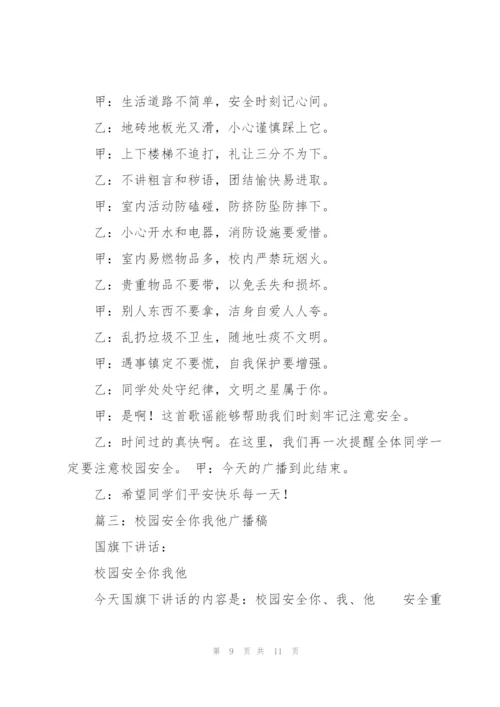 甲：生活道路不简单，安全时刻记心间。

乙：地砖地板光又滑，小心谨慎踩上它。

甲：上下楼梯不追打，礼让三分不为下。

乙：不讲粗言和秽语，团结愉快易进取。

甲：室内活动防磕碰，防挤防坠防摔下。

乙：小心开水和电器，消防设施要爱惜。

甲：室内易燃物品多，校内严禁玩烟火。

乙：贵重物品不要带，以免丢失和损坏。

甲：别人东西不要拿，洁身自爱人人夸。

乙：乱扔垃圾不卫生，随地吐痰不文明。

甲：遇事镇定不要慌，自我保护要增强。

乙：同学处处守纪律，文明之星属于你。

甲：是啊！这首歌谣能够帮助我们时刻牢记注意安全。

乙：时间过的真快啊。在这里，我们再一次提醒全体同学一定要注意校园安全。 甲：今天的广播到此结束。

乙：希望同学们平安快乐每一天！

篇三：校园安全你我他广播稿

国旗下讲话：

校园安全你我他

今天国旗下讲话的内容是：校园安全你、我、他 安全重

第 9 页 共 11 页